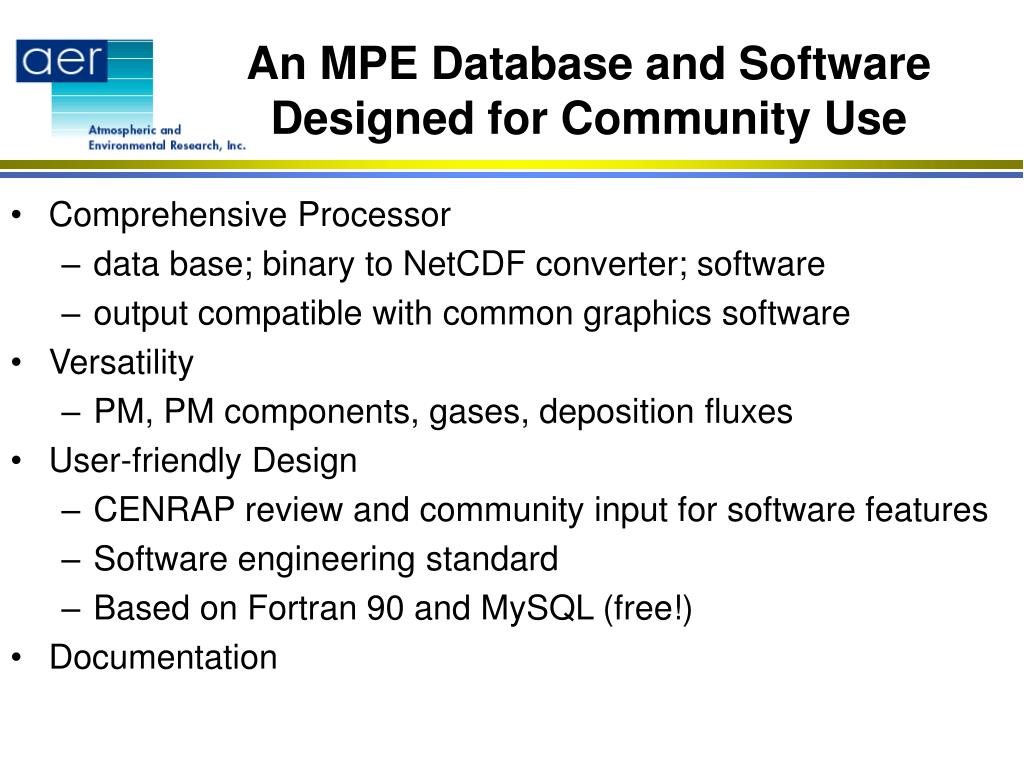 aer
Atmospheric and Environmental Research, Inc.

An MPE Database and Software Designed for Community Use

• Comprehensive Processor
 – data base; binary to NetCDF converter; software
 – output compatible with common graphics software
• Versatility
 – PM, PM components, gases, deposition fluxes
• User-friendly Design
 – CENRAP review and community input for software features
 – Software engineering standard
 – Based on Fortran 90 and MySQL (free!)
• Documentation